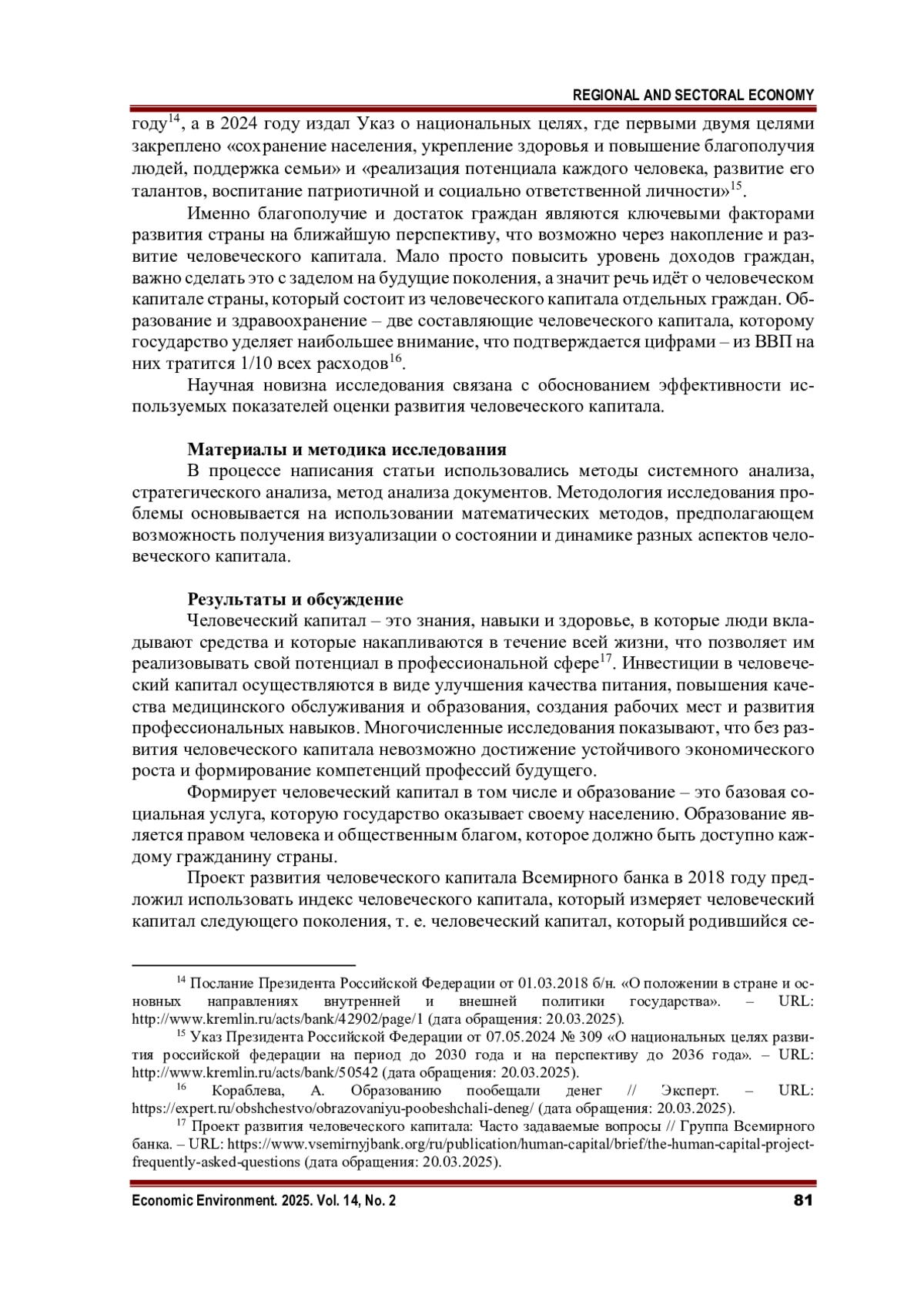 REGIONAL AND SECTORAL ECONOMY

году$^{14}$, а в 2024 году издал Указ о национальных целях, где первыми двумя целями закреплено «сохранение населения, укрепление здоровья и повышение благополучия людей, поддержка семьи» и «реализация потенциала каждого человека, развитие его талантов, воспитание патриотичной и социально ответственной личности»$^{15}$.

Именно благополучие и достаток граждан являются ключевыми факторами развития страны на ближайшую перспективу, что возможно через накопление и развитие человеческого капитала. Мало просто повысить уровень доходов граждан, важно сделать это с заделом на будущие поколения, а значит речь идёт о человеческом капитале страны, который состоит из человеческого капитала отдельных граждан. Образование и здравоохранение – две составляющие человеческого капитала, которому государство уделяет наибольшее внимание, что подтверждается цифрами – из ВВП на них тратится 1/10 всех расходов$^{16}$.

Научная новизна исследования связана с обоснованием эффективности используемых показателей оценки развития человеческого капитала.

Материалы и методика исследования

В процессе написания статьи использовались методы системного анализа, стратегического анализа, метод анализа документов. Методология исследования проблемы основывается на использовании математических методов, предполагающем возможность получения визуализации о состоянии и динамике разных аспектов человеческого капитала.

Результаты и обсуждение

Человеческий капитал – это знания, навыки и здоровье, в которые люди вкладывают средства и которые накапливаются в течение всей жизни, что позволяет им реализовывать свой потенциал в профессиональной сфере$^{17}$. Инвестиции в человеческий капитал осуществляются в виде улучшения качества питания, повышения качества медицинского обслуживания и образования, создания рабочих мест и развития профессиональных навыков. Многочисленные исследования показывают, что без развития человеческого капитала невозможно достижение устойчивого экономического роста и формирование компетенций профессий будущего.

Формирует человеческий капитал в том числе и образование – это базовая социальная услуга, которую государство оказывает своему населению. Образование является правом человека и общественным благом, которое должно быть доступно каждому гражданину страны.

Проект развития человеческого капитала Всемирного банка в 2018 году предложил использовать индекс человеческого капитала, который измеряет человеческий капитал следующего поколения, т. е. человеческий капитал, который родившийся се-

$^{14}$ Послание Президента Российской Федерации от 01.03.2018 б/н. «О положении в стране и основных направлениях внутренней и внешней политики государства». – URL: http://www.kremlin.ru/acts/bank/42902/page/1 (дата обращения: 20.03.2025).

$^{15}$ Указ Президента Российской Федерации от 07.05.2024 № 309 «О национальных целях развития российской федерации на период до 2030 года и на перспективу до 2036 года». – URL: http://www.kremlin.ru/acts/bank/50542 (дата обращения: 20.03.2025).

$^{16}$ Кораблева, А. Образованию пообещали денег // Эксперт. – URL: https://expert.ru/obshchestvo/obrazovaniyu-poobeshchali-deneg/ (дата обращения: 20.03.2025).

$^{17}$ Проект развития человеческого капитала: Часто задаваемые вопросы // Группа Всемирного банка. – URL: https://www.vsemirnyjbank.org/ru/publication/human-capital/brief/the-human-capital-project-frequently-asked-questions (дата обращения: 20.03.2025).

Economic Environment. 2025. Vol. 14, No. 2 81